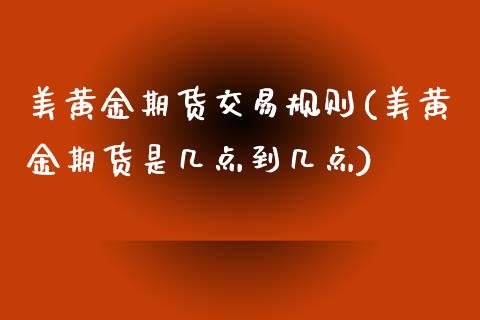 美黄金期货交易规则(美黄金期货是几点到几点)